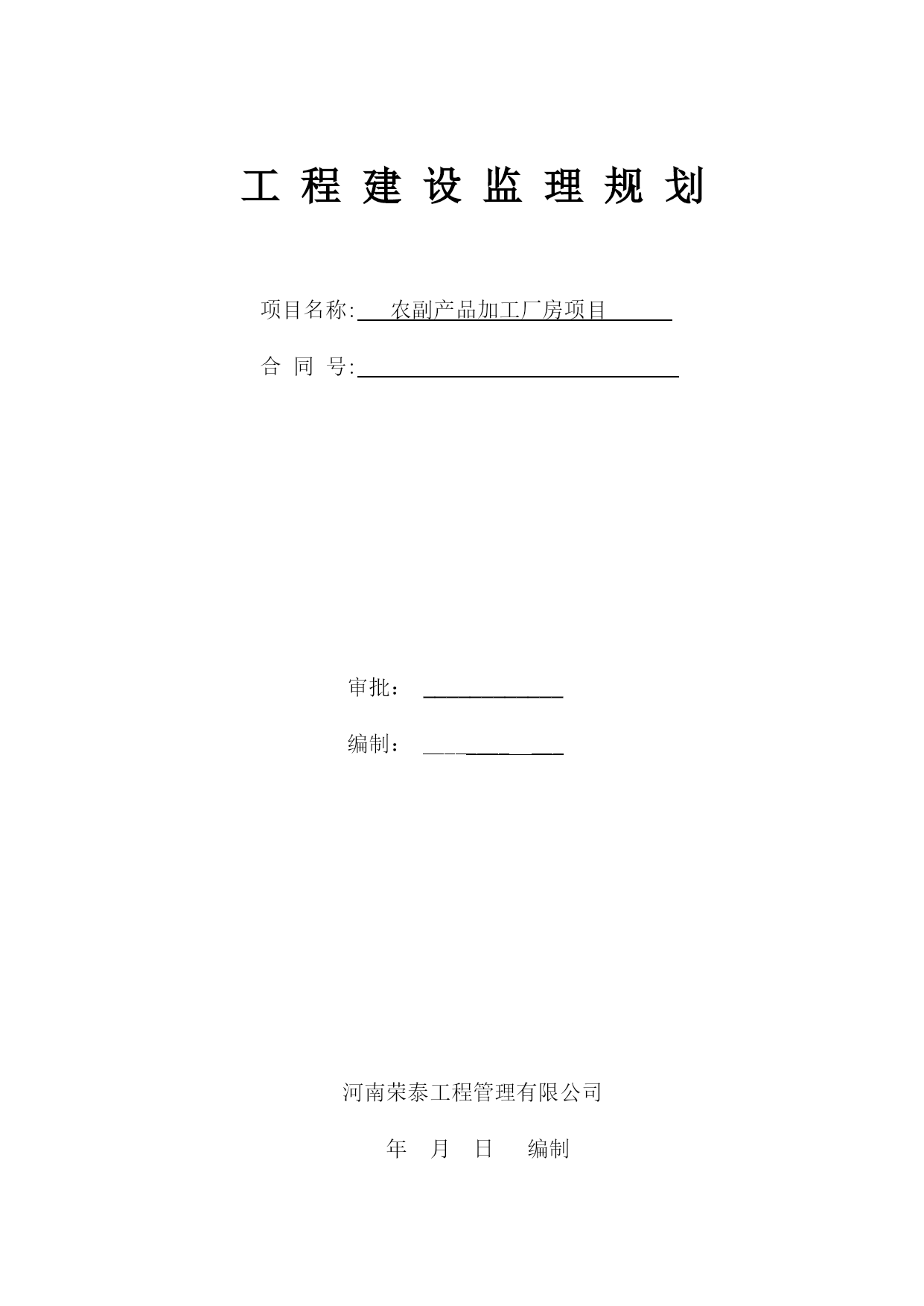 工 程 建 设 监 理 规 划

项目名称: 农副产品加工厂房项目

合 同 号:

审批：

编制：

河南荣泰工程管理有限公司

年 月 日 编制